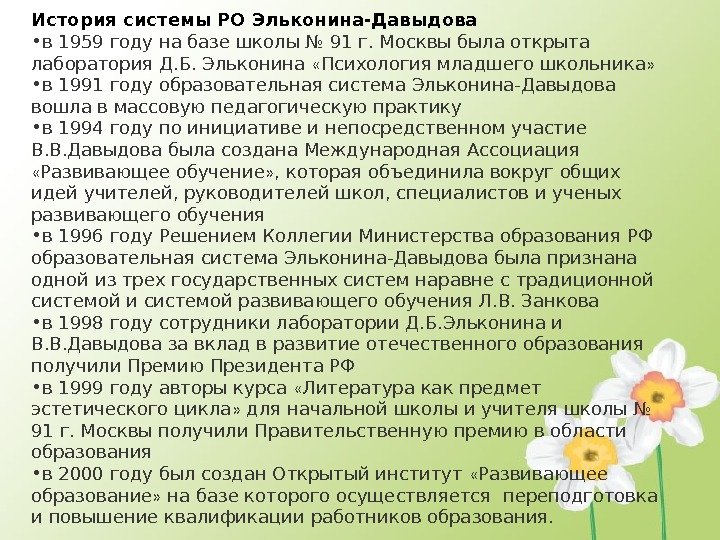 История системы РО Эльконина-Давыдова

•в 1959 году на базе школы № 91 г. Москвы была открыта лаборатория Д.Б. Эльконина «Психология младшего школьника»

•в 1991 году образовательная система Эльконина-Давыдова вошла в массовую педагогическую практику

•в 1994 году по инициативе и непосредственном участие В.В.Давыдова была создана Международная Ассоциация «Развивающее обучение», которая объединила вокруг общих идей учителей, руководителей школ, специалистов и ученых развивающего обучения

•в 1996 году Решением Коллегии Министерства образования РФ образовательная система Эльконина-Давыдова была признана одной из трех государственных систем наравне с традиционной системой и системой развивающего обучения Л.В. Занкова

•в 1998 году сотрудники лаборатории Д.Б.Эльконина и В.В.Давыдова за вклад в развитие отечественного образования получили Премию Президента РФ

•в 1999 году авторы курса «Литература как предмет эстетического цикла» для начальной школы и учителя школы № 91 г. Москвы получили Правительственную премию в области образования

•в 2000 году был создан Открытый институт «Развивающее образование» на базе которого осуществляется переподготовка и повышение квалификации работников образования.